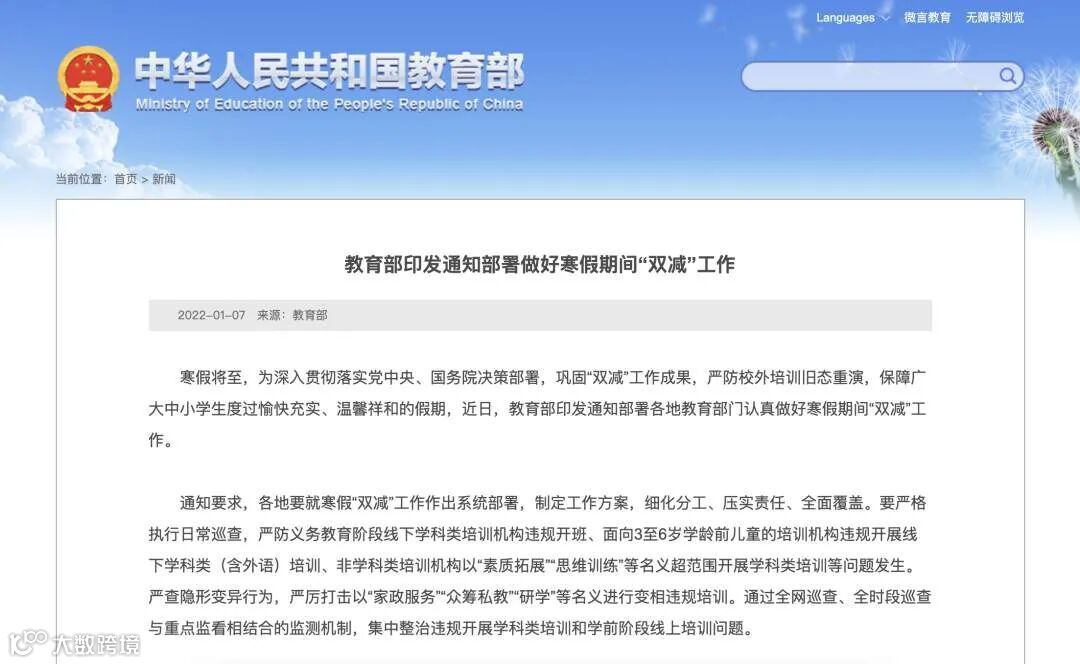 Languages 微言教育 无障碍浏览

中华人民共和国教育部
Ministry of Education of the People's Republic of China

当前位置：首页 > 新闻

教育部印发通知部署做好寒假期间“双减”工作

2022-01-07 来源：教育部

寒假将至，为深入贯彻落实党中央、国务院决策部署，巩固“双减”工作成果，严防校外培训旧态重演，保障广大中小学生度过愉快充实、温馨祥和的假期，近日，教育部印发通知部署各地教育部门认真做好寒假期间“双减”工作。

通知要求，各地要就寒假“双减”工作作出系统部署，制定工作方案，细化分工、压实责任、全面覆盖。要严格执行日常巡查，严防义务教育阶段线下学科类培训机构违规开班、面向3至6岁学龄前儿童的培训机构违规开展线下学科类（含外语）培训、非学科类培训机构以“素质拓展”“思维训练”等名义超范围开展学科类培训等问题发生。严查隐形变异行为，严厉打击以“家政服务”“众筹私教”“研学”等名义进行变相违规培训。通过全网巡查、全时段巡查与重点监看相结合的监测机制，集中整治违规开展学科类培训和学前阶段线上培训问题。

大数跨境